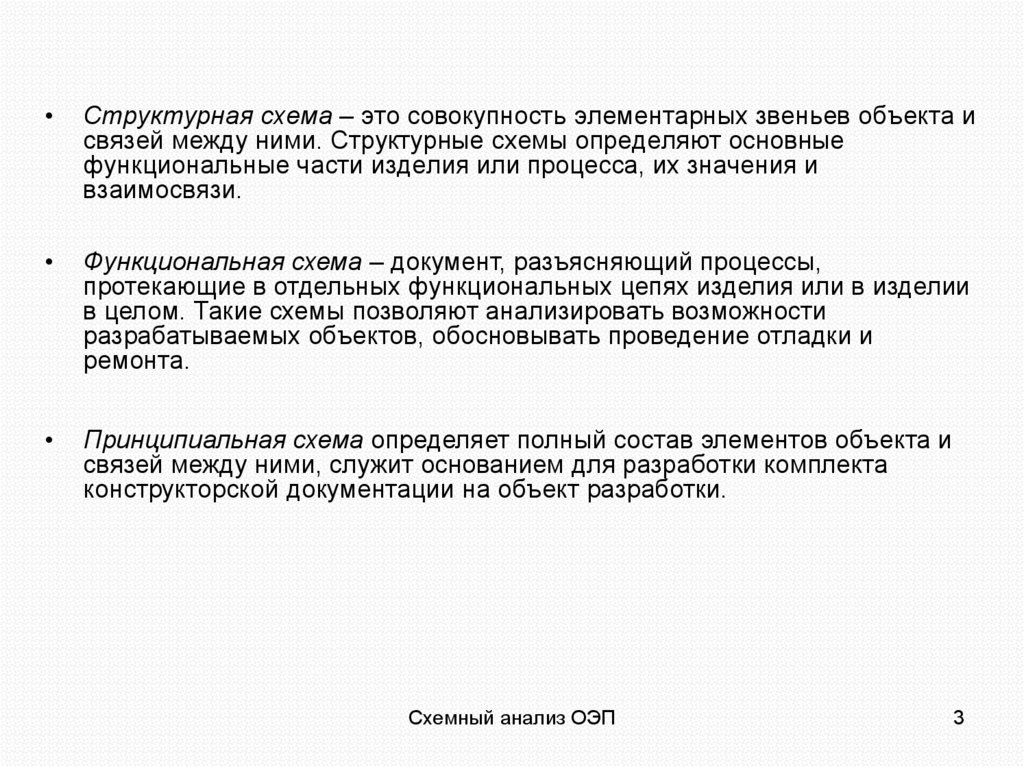 • Структурная схема – это совокупность элементарных звеньев объекта и связей между ними. Структурные схемы определяют основные функциональные части изделия или процесса, их значения и взаимосвязи.

• Функциональная схема – документ, разъясняющий процессы, протекающие в отдельных функциональных цепях изделия или в изделии в целом. Такие схемы позволяют анализировать возможности разрабатываемых объектов, обосновывать проведение отладки и ремонта.

• Принципиальная схема определяет полный состав элементов объекта и связей между ними, служит основанием для разработки комплекта конструкторской документации на объект разработки.

Схемный анализ ОЭП

3